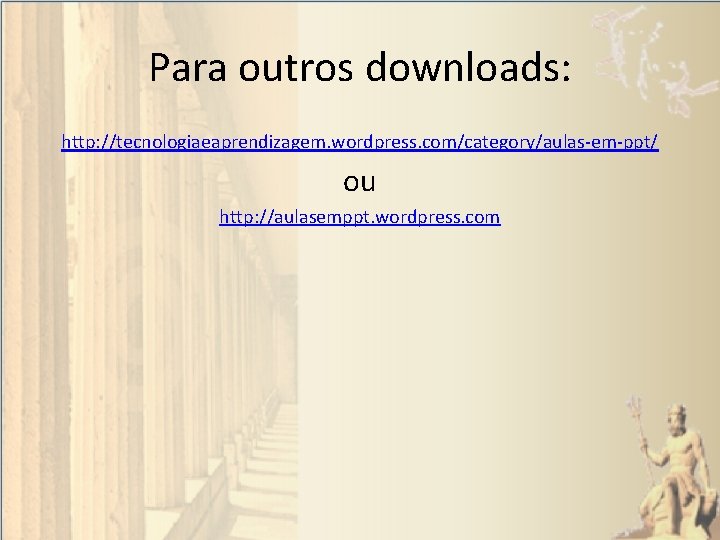 Para outros downloads:

http://tecnologiaeaprendizagem.wordpress.com/category/aulas-em-ppt/

ou

http://aulasemppt.wordpress.com